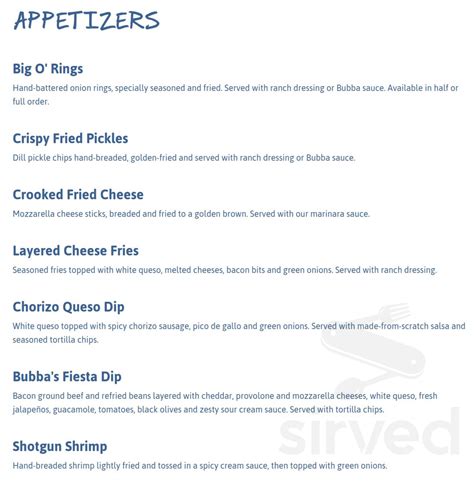 APPETIZERS

Big O' Rings
Hand-battered onion rings, specially seasoned and fried. Served with ranch dressing or Bubba sauce. Available in half or full order.

Crispy Fried Pickles
Dill pickle chips hand-breaded, golden-fried and served with ranch dressing or Bubba sauce.

Crooked Fried Cheese
Mozzarella cheese sticks, breaded and fried to a golden brown. Served with our marinara sauce.

Layered Cheese Fries
Seasoned fries topped with white queso, melted cheeses, bacon bits and green onions. Served with ranch dressing.

Chorizo Queso Dip
White queso topped with spicy chorizo sausage, pico de gallo and green onions. Served with made-from-scratch salsa and seasoned tortilla chips.

Bubba's Fiesta Dip
Bacon ground beef and refried beans layered with cheddar, provolone and mozzarella cheeses, white queso, fresh jalapeños, guacamole, tomatoes, black olives and zesty sour cream sauce. Served with tortilla chips.

Shotgun Shrimp
Hand-breaded shrimp lightly fried and tossed in a spicy cream sauce, then topped with green onions.

sirved